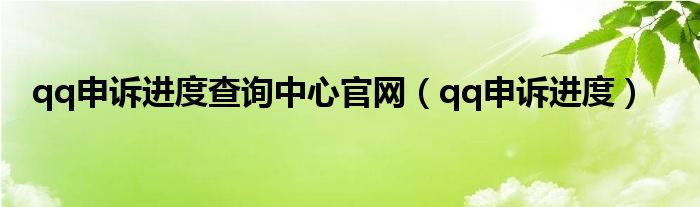 qq申诉进度查询中心官网（qq申诉进度）